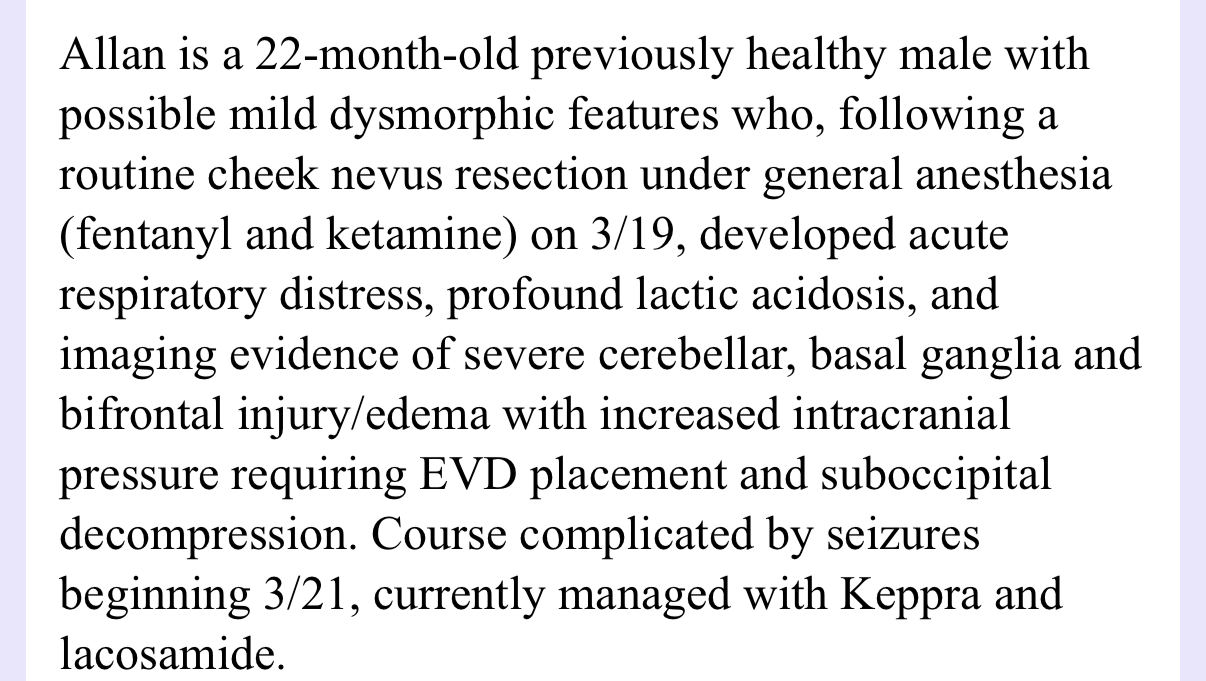 Allan is a 22-month-old previously healthy male with possible mild dysmorphic features who, following a routine cheek nevus resection under general anesthesia (fentanyl and ketamine) on 3/19, developed acute respiratory distress, profound lactic acidosis, and imaging evidence of severe cerebellar, basal ganglia and bifrontal injury/edema with increased intracranial pressure requiring EVD placement and suboccipital decompression. Course complicated by seizures beginning 3/21, currently managed with Keppra and lacosamide.